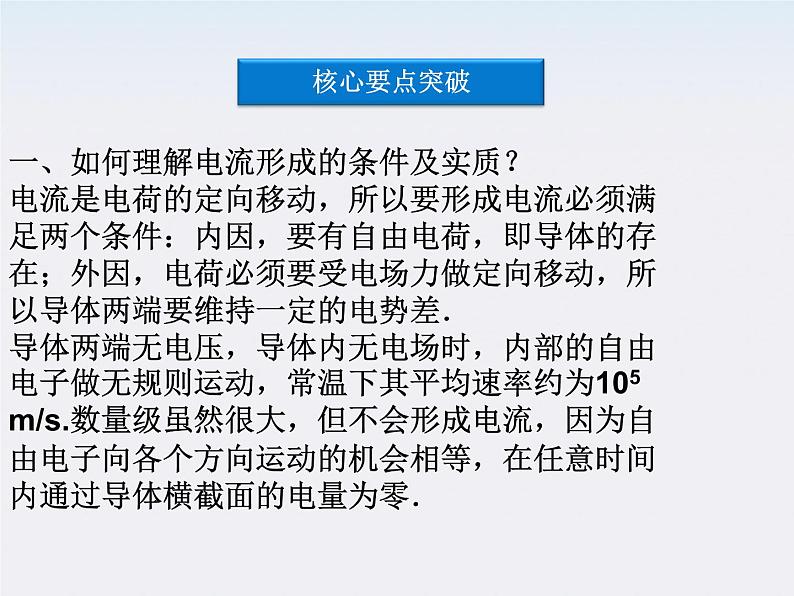 核心要点突破

一、如何理解电流形成的条件及实质？
电流是电荷的定向移动，所以要形成电流必须满足两个条件：内因，要有自由电荷，即导体的存在；外因，电荷必须要受电场力做定向移动，所以导体两端要维持一定的电势差.
导体两端无电压，导体内无电场时，内部的自由电子做无规则运动，常温下其平均速率约为$10^5$ m/s.数量级虽然很大，但不会形成电流，因为自由电子向各个方向运动的机会相等，在任意时间内通过导体横截面的电量为零.